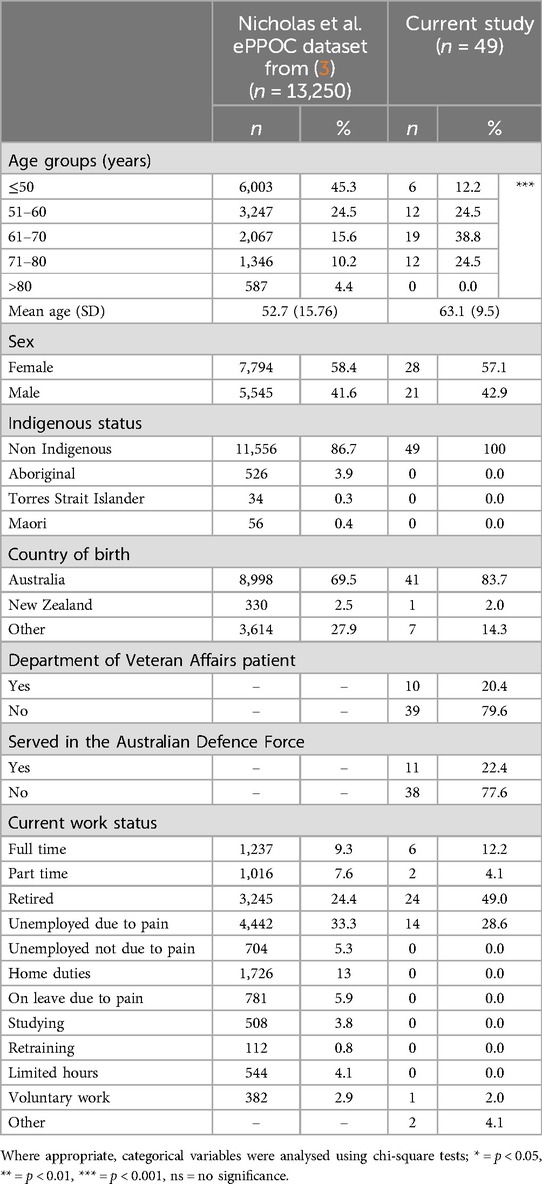 | | Nicholas et al. ePPOC dataset from (3) ($n$ = 13,250) | | Current study ($n$ = 49) | | |
|---|---|---|---|---|---|
| | $n$ | % | $n$ | % | |
| Age groups (years) | | | | | |
| ≤50 | 6,003 | 45.3 | 6 | 12.2 | *** |
| 51–60 | 3,247 | 24.5 | 12 | 24.5 | |
| 61–70 | 2,067 | 15.6 | 19 | 38.8 | |
| 71–80 | 1,346 | 10.2 | 12 | 24.5 | |
| >80 | 587 | 4.4 | 0 | 0.0 | |
| Mean age (SD) | 52.7 (15.76) | | 63.1 (9.5) | | |
| Sex | | | | | |
| Female | 7,794 | 58.4 | 28 | 57.1 | |
| Male | 5,545 | 41.6 | 21 | 42.9 | |
| Indigenous status | | | | | |
| Non Indigenous | 11,556 | 86.7 | 49 | 100 | |
| Aboriginal | 526 | 3.9 | 0 | 0.0 | |
| Torres Strait Islander | 34 | 0.3 | 0 | 0.0 | |
| Maori | 56 | 0.4 | 0 | 0.0 | |
| Country of birth | | | | | |
| Australia | 8,998 | 69.5 | 41 | 83.7 | |
| New Zealand | 330 | 2.5 | 1 | 2.0 | |
| Other | 3,614 | 27.9 | 7 | 14.3 | |
| Department of Veteran Affairs patient | | | | | |
| Yes | – | – | 10 | 20.4 | |
| No | – | – | 39 | 79.6 | |
| Served in the Australian Defence Force | | | | | |
| Yes | – | – | 11 | 22.4 | |
| No | – | – | 38 | 77.6 | |
| Current work status | | | | | |
| Full time | 1,237 | 9.3 | 6 | 12.2 | |
| Part time | 1,016 | 7.6 | 2 | 4.1 | |
| Retired | 3,245 | 24.4 | 24 | 49.0 | |
| Unemployed due to pain | 4,442 | 33.3 | 14 | 28.6 | |
| Unemployed not due to pain | 704 | 5.3 | 0 | 0.0 | |
| Home duties | 1,726 | 13 | 0 | 0.0 | |
| On leave due to pain | 781 | 5.9 | 0 | 0.0 | |
| Studying | 508 | 3.8 | 0 | 0.0 | |
| Retraining | 112 | 0.8 | 0 | 0.0 | |
| Limited hours | 544 | 4.1 | 0 | 0.0 | |
| Voluntary work | 382 | 2.9 | 1 | 2.0 | |
| Other | – | – | 2 | 4.1 | |

Where appropriate, categorical variables were analysed using chi-square tests; * = $p$ < 0.05, ** = $p$ < 0.01, *** = $p$ < 0.001, ns = no significance.